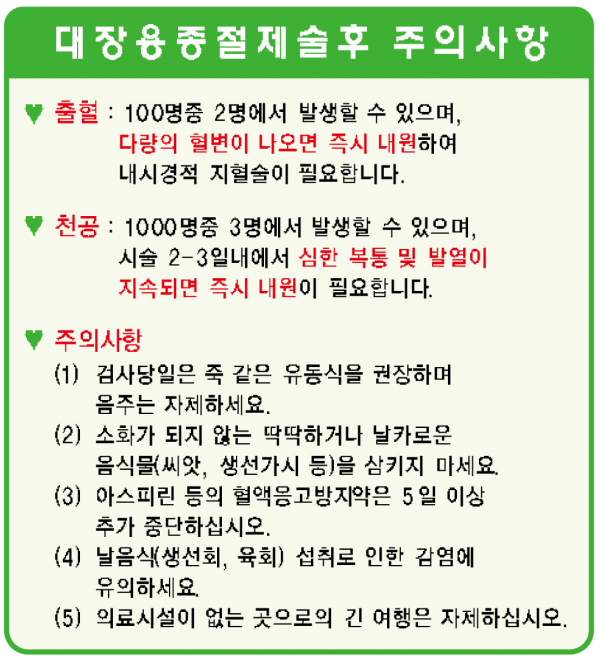 대장용종절제술후 주의사항

♥ 출혈 : 100명중 2명에서 발생할 수 있으며, 다량의 혈변이 나오면 즉시 내원하여 내시경적 지혈술이 필요합니다.

♥ 천공 : 1000명중 3명에서 발생할 수 있으며, 시술 2-3일내에서 심한 복통 및 발열이 지속되면 즉시 내원이 필요합니다.

♥ 주의사항
(1) 검사당일은 죽 같은 유동식을 권장하며 음주는 자제하세요.
(2) 소화가 되지 않는 딱딱하거나 날카로운 음식물(씨앗, 생선가시 등)을 삼키지 마세요.
(3) 아스피린 등의 혈액응고방지약은 5일 이상 추가 중단하십시오.
(4) 날음식(생선회, 육회) 섭취로 인한 감염에 유의하세요.
(5) 의료시설이 없는 곳으로의 긴 여행은 자제하십시오.